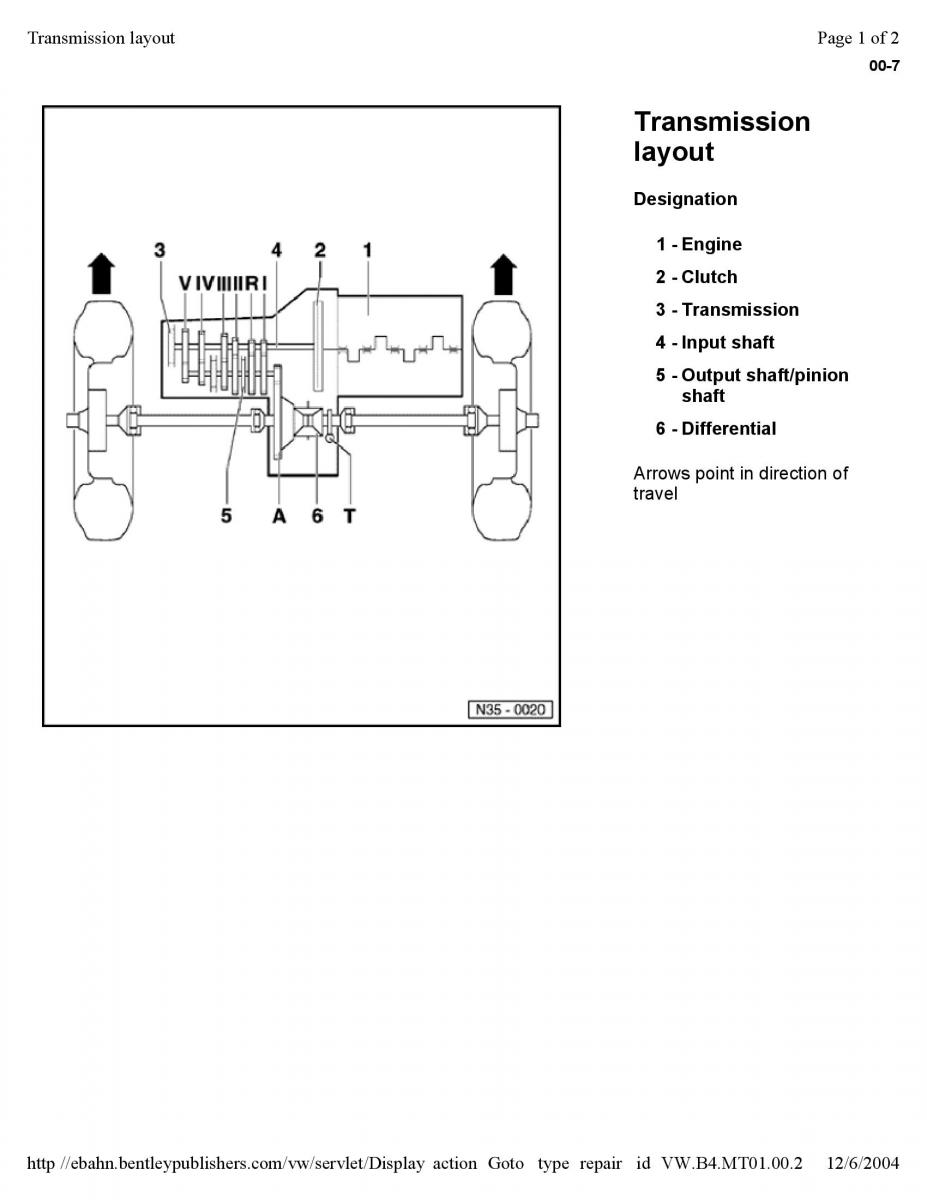 Transmission layout

Page 1 of 2

00-7

3 4 2 1

V IV III II R I

5 A 6 T

N35 - 0020

Transmission layout

Designation

1 - Engine

2 - Clutch

3 - Transmission

4 - Input shaft

5 - Output shaft/pinion shaft

6 - Differential

Arrows point in direction of travel

http //ebahn.bentleypublishers.com/vw/servlet/Display action Goto type repair id VW.B4.MT01.00.2 12/6/2004